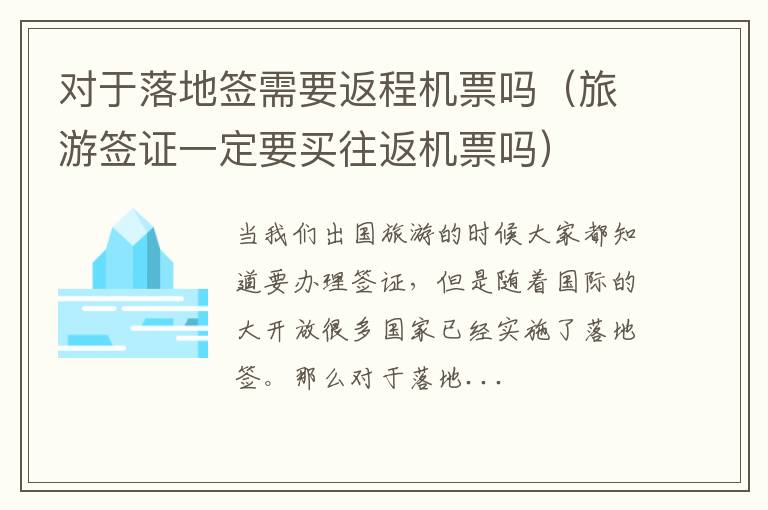 对于落地签需要返程机票吗（旅游签证一定要买往返机票吗）

当我们出国旅游的时候大家都知道要办理签证，但是随着国际的大开放很多国家已经实施了落地签。那么对于落地...